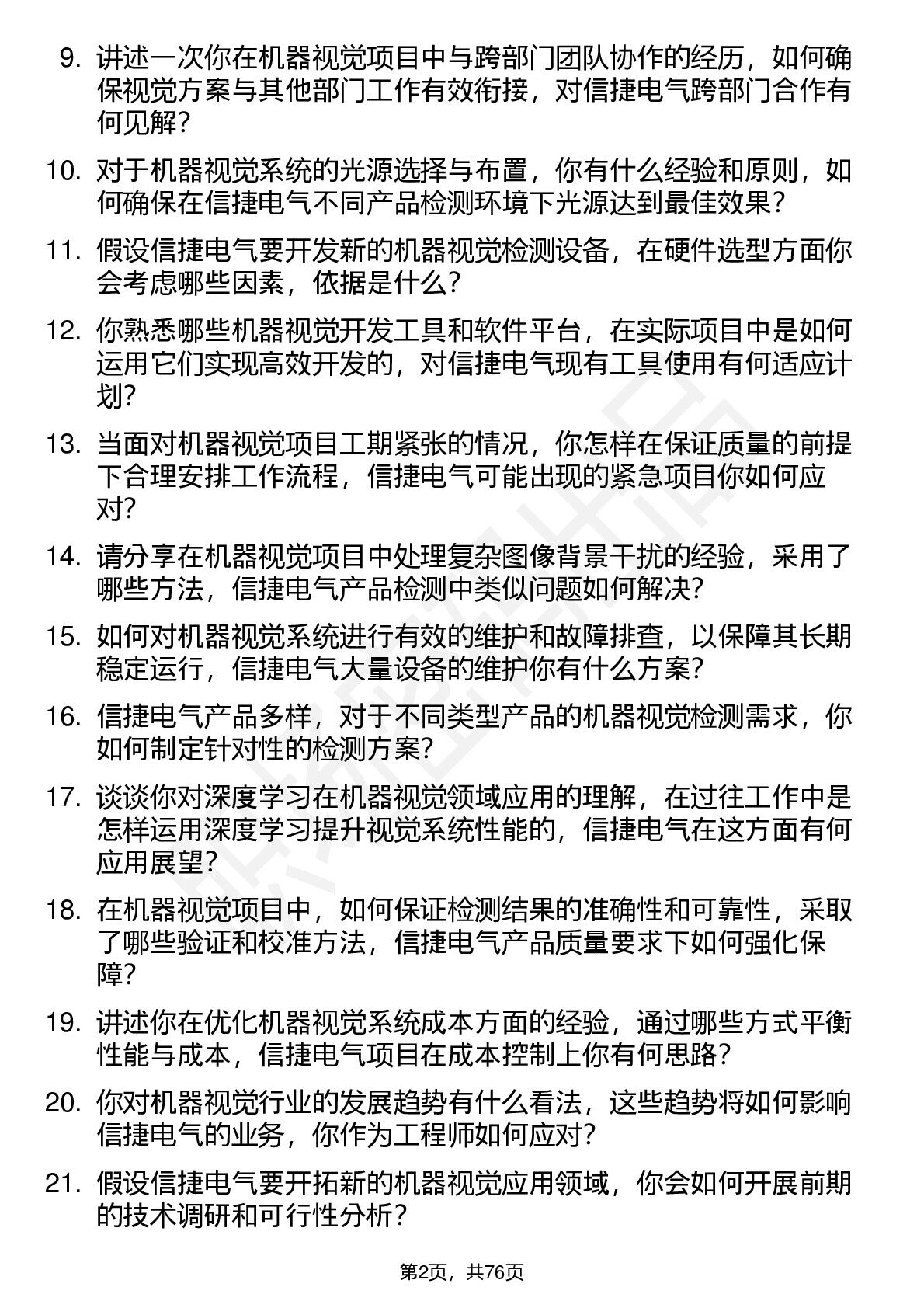 9. 讲述一次你在机器视觉项目中与跨部门团队协作的经历，如何确保视觉方案与其他部门工作有效衔接，对信捷电气跨部门合作有何见解？

10. 对于机器视觉系统的光源选择与布置，你有什么经验和原则，如何确保在信捷电气不同产品检测环境下光源达到最佳效果？

11. 假设信捷电气要开发新的机器视觉检测设备，在硬件选型方面你会考虑哪些因素，依据是什么？

12. 你熟悉哪些机器视觉开发工具和软件平台，在实际项目中是如何运用它们实现高效开发的，对信捷电气现有工具使用有何适应计划？

13. 当面对机器视觉项目工期紧张的情况，你怎样在保证质量的前提下合理安排工作流程，信捷电气可能出现的紧急项目你如何应对？

14. 请分享在机器视觉项目中处理复杂图像背景干扰的经验，采用了哪些方法，信捷电气产品检测中类似问题如何解决？

15. 如何对机器视觉系统进行有效的维护和故障排查，以保障其长期稳定运行，信捷电气大量设备的维护你有什么方案？

16. 信捷电气产品多样，对于不同类型产品的机器视觉检测需求，你如何制定针对性的检测方案？

17. 谈谈你对深度学习在机器视觉领域应用的理解，在过往工作中是怎样运用深度学习提升视觉系统性能的，信捷电气在这方面有何应用展望？

18. 在机器视觉项目中，如何保证检测结果的准确性和可靠性，采取了哪些验证和校准方法，信捷电气产品质量要求下如何强化保障？

19. 讲述你在优化机器视觉系统成本方面的经验，通过哪些方式平衡性能与成本，信捷电气项目在成本控制上你有何思路？

20. 你对机器视觉行业的发展趋势有什么看法，这些趋势将如何影响信捷电气的业务，你作为工程师如何应对？

21. 假设信捷电气要开拓新的机器视觉应用领域，你会如何开展前期的技术调研和可行性分析？

第2页，共76页